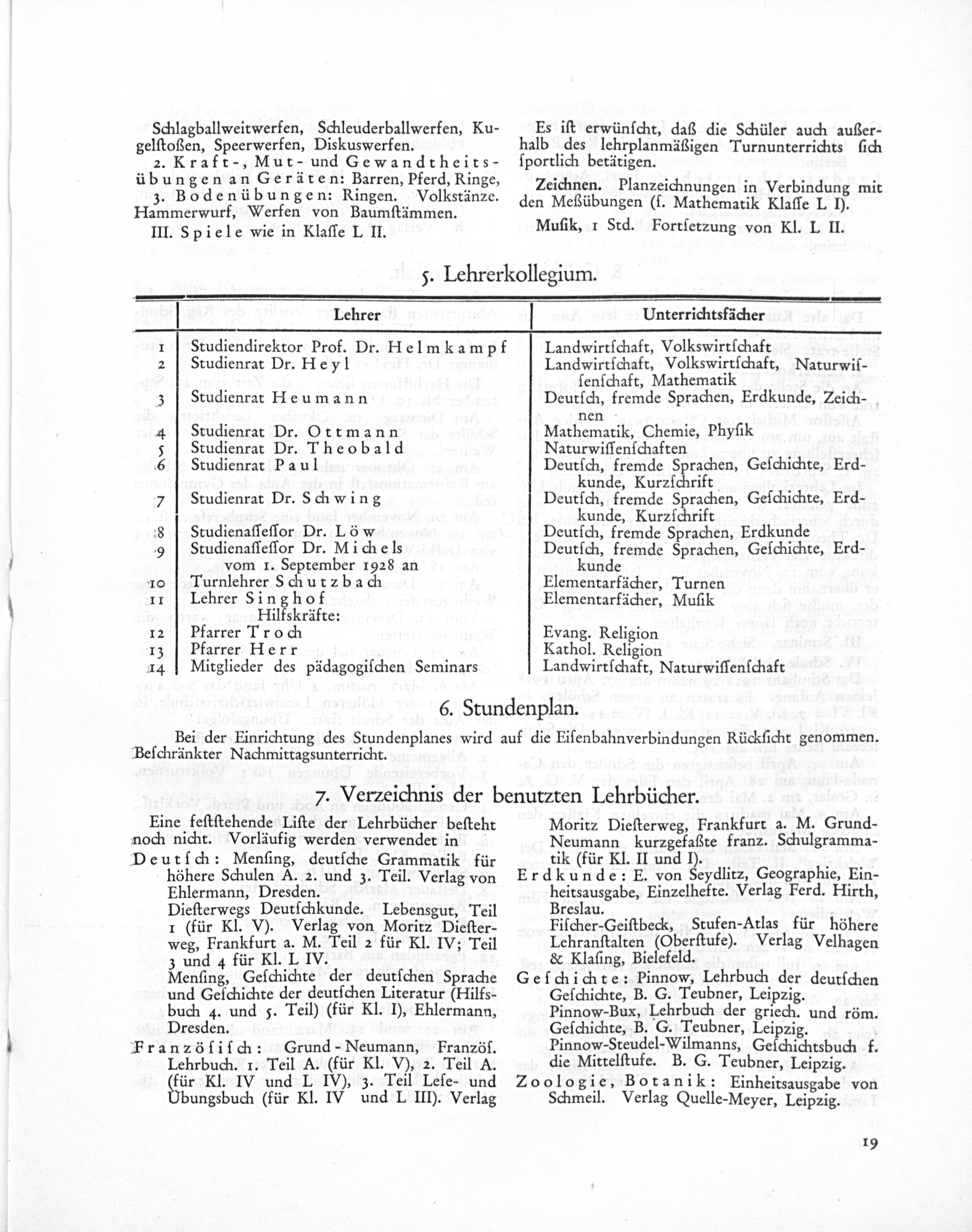 Schlagballweitwerfen, Schleuderballwerfen, Kugelſtoßen, Speerwerfen, Diskuswerfen.

2. Kraft-, Mut- und Gewandtheitsübungen an Geräten: Barren, Pferd, Ringe,

3. Bodenübungen: Ringen. Volkstänze. Hammerwurf, Werfen von Baumſtämmen.

III. Spiele wie in Klaſſe L II.

Es iſt erwünſcht, daß die Schüler auch außerhalb des lehrplanmäßigen Turnunterrichts ſich ſportlich betätigen.

Zeichnen. Planzeichnungen in Verbindung mit den Meßübungen (ſ. Mathematik Klaſſe L I).

Muſik, 1 Std. Fortſetzung von Kl. L II.

5. Lehrerkollegium.

| | Lehrer | Unterrichtsfächer |
|---|---|---|
| 1 | Studiendirektor Prof. Dr. Helmkampf | Landwirtſchaft, Volkswirtſchaft |
| 2 | Studienrat Dr. Heyl | Landwirtſchaft, Volkswirtſchaft, Naturwiſſenſchaft, Mathematik |
| 3 | Studienrat Heumann | Deutſch, fremde Sprachen, Erdkunde, Zeichnen |
| 4 | Studienrat Dr. Ottmann | Mathematik, Chemie, Phyſik |
| 5 | Studienrat Dr. Theobald | Naturwiſſenſchaften |
| 6 | Studienrat Paul | Deutſch, fremde Sprachen, Geſchichte, Erdkunde, Kurzſchrift |
| 7 | Studienrat Dr. Schwing | Deutſch, fremde Sprachen, Geſchichte, Erdkunde, Kurzſchrift |
| 8 | Studienaſſeſſor Dr. Löw | Deutſch, fremde Sprachen, Erdkunde |
| 9 | Studienaſſeſſor Dr. Michels vom 1. September 1928 an | Deutſch, fremde Sprachen, Geſchichte, Erdkunde |
| 10 | Turnlehrer Schutzbach | Elementarfächer, Turnen |
| 11 | Lehrer Singhof | Elementarfächer, Muſik |
| | Hilfskräfte: | |
| 12 | Pfarrer Troch | Evang. Religion |
| 13 | Pfarrer Herr | Kathol. Religion |
| 14 | Mitglieder des pädagogiſchen Seminars | Landwirtſchaft, Naturwiſſenſchaft |

6. Stundenplan.

Bei der Einrichtung des Stundenplanes wird auf die Eiſenbahnverbindungen Rückſicht genommen. Beſchränkter Nachmittagsunterricht.

7. Verzeichnis der benutzten Lehrbücher.

Eine feſtſtehende Liſte der Lehrbücher beſteht noch nicht. Vorläufig werden verwendet in

Deutſch: Menſing, deutſche Grammatik für höhere Schulen A. 2. und 3. Teil. Verlag von Ehlermann, Dresden.

Dieſterwegs Deutſchkunde. Lebensgut, Teil 1 (für Kl. V). Verlag von Moritz Dieſterweg, Frankfurt a. M. Teil 2 für Kl. IV; Teil 3 und 4 für Kl. L IV.

Menſing, Geſchichte der deutſchen Sprache und Geſchichte der deutſchen Literatur (Hilfsbuch 4. und 5. Teil) (für Kl. I), Ehlermann, Dresden.

Franzöſiſch: Grund-Neumann, Franzöſ. Lehrbuch. 1. Teil A. (für Kl. V), 2. Teil A. (für Kl. IV und L IV), 3. Teil Leſe- und Übungsbuch (für Kl. IV und L III). Verlag Moritz Dieſterweg, Frankfurt a. M. Grund-Neumann kurzgefaßte franz. Schulgrammatik (für Kl. II und I).

Erdkunde: E. von Seydlitz, Geographie, Einheitsausgabe, Einzelhefte. Verlag Ferd. Hirth, Breslau.

Fiſcher-Geiſtbeck, Stufen-Atlas für höhere Lehranſtalten (Oberſtufe). Verlag Velhagen & Klaſing, Bielefeld.

Geſchichte: Pinnow, Lehrbuch der deutſchen Geſchichte, B. G. Teubner, Leipzig.

Pinnow-Bux, Lehrbuch der griech. und röm. Geſchichte, B. G. Teubner, Leipzig.

Pinnow-Steudel-Wilmanns, Geſchichtsbuch f. die Mittelſtufe. B. G. Teubner, Leipzig.

Zoologie, Botanik: Einheitsausgabe von Schmeil. Verlag Quelle-Meyer, Leipzig.

19